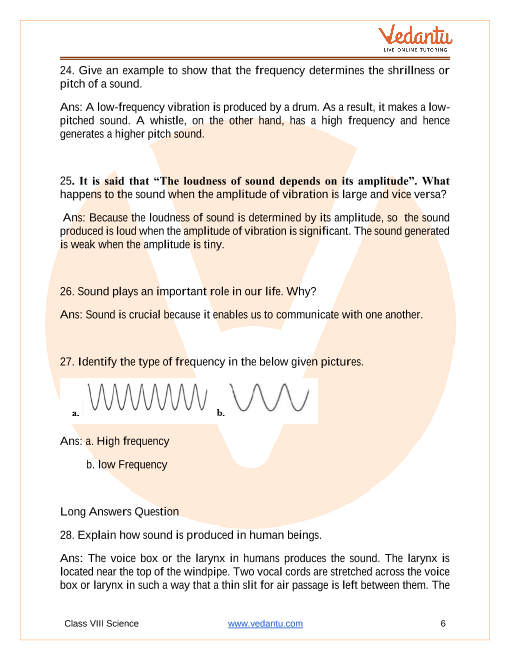 Vedantu
LIVE ONLINE TUTORING

24. Give an example to show that the frequency determines the shrillness or pitch of a sound.

Ans: A low-frequency vibration is produced by a drum. As a result, it makes a low-pitched sound. A whistle, on the other hand, has a high frequency and hence generates a higher pitch sound.

25. It is said that "The loudness of sound depends on its amplitude". What happens to the sound when the amplitude of vibration is large and vice versa?

Ans: Because the loudness of sound is determined by its amplitude, so the sound produced is loud when the amplitude of vibration is significant. The sound generated is weak when the amplitude is tiny.

26. Sound plays an important role in our life. Why?

Ans: Sound is crucial because it enables us to communicate with one another.

27. Identify the type of frequency in the below given pictures.

a.

b.

Ans: a. High frequency

b. low Frequency

Long Answers Question

28. Explain how sound is produced in human beings.

Ans: The voice box or the larynx in humans produces the sound. The larynx is located near the top of the windpipe. Two vocal cords are stretched across the voice box or larynx in such a way that a thin slit for air passage is left between them. The

Class VIII Science www.vedantu.com 6